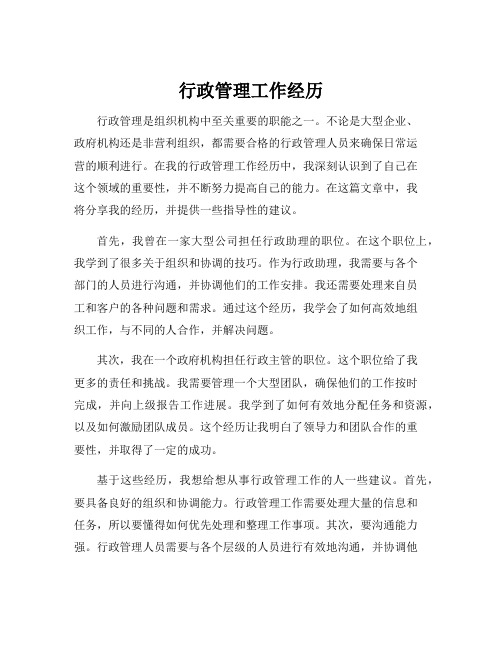 行政管理工作经历

行政管理是组织机构中至关重要的职能之一。不论是大型企业、政府机构还是非营利组织，都需要合格的行政管理人员来确保日常运营的顺利进行。在我的行政管理工作经历中，我深刻认识到了自己在这个领域的重要性，并不断努力提高自己的能力。在这篇文章中，我将分享我的经历，并提供一些指导性的建议。

首先，我曾在一家大型公司担任行政助理的职位。在这个职位上，我学到了很多关于组织和协调的技巧。作为行政助理，我需要与各个部门的人员进行沟通，并协调他们的工作安排。我还需要处理来自员工和客户的各种问题和需求。通过这个经历，我学会了如何高效地组织工作，与不同的人合作，并解决问题。

其次，我在一个政府机构担任行政主管的职位。这个职位给了我更多的责任和挑战。我需要管理一个大型团队，确保他们的工作按时完成，并向上级报告工作进展。我学到了如何有效地分配任务和资源，以及如何激励团队成员。这个经历让我明白了领导力和团队合作的重要性，并取得了一定的成功。

基于这些经历，我想给想从事行政管理工作的人一些建议。首先，要具备良好的组织和协调能力。行政管理工作需要处理大量的信息和任务，所以要懂得如何优先处理和整理工作事项。其次，要沟通能力强。行政管理人员需要与各个层级的人员进行有效地沟通，并协调他